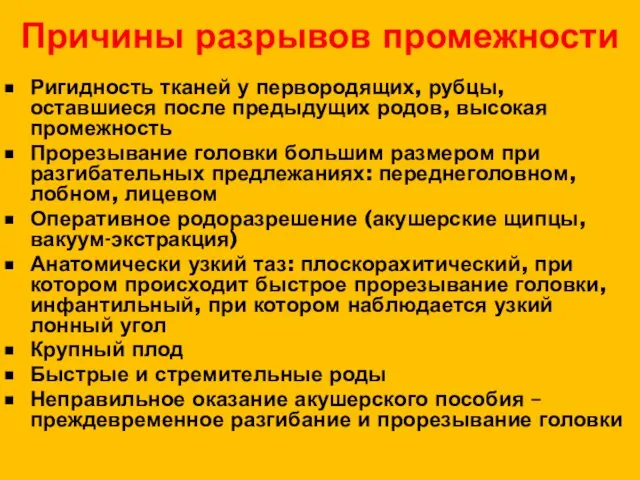 Причины разрывов промежности

- Ригидность тканей у первородящих, рубцы, оставшиеся после предыдущих родов, высокая промежность
- Прорезывание головки большим размером при разгибательных предлежаниях: переднеголовном, лобном, лицевом
- Оперативное родоразрешение (акушерские щипцы, вакуум-экстракция)
- Анатомически узкий таз: плоскорахитический, при котором происходит быстрое прорезывание головки, инфантильный, при котором наблюдается узкий лонный угол
- Крупный плод
- Быстрые и стремительные роды
- Неправильное оказание акушерского пособия – преждевременное разгибание и прорезывание головки